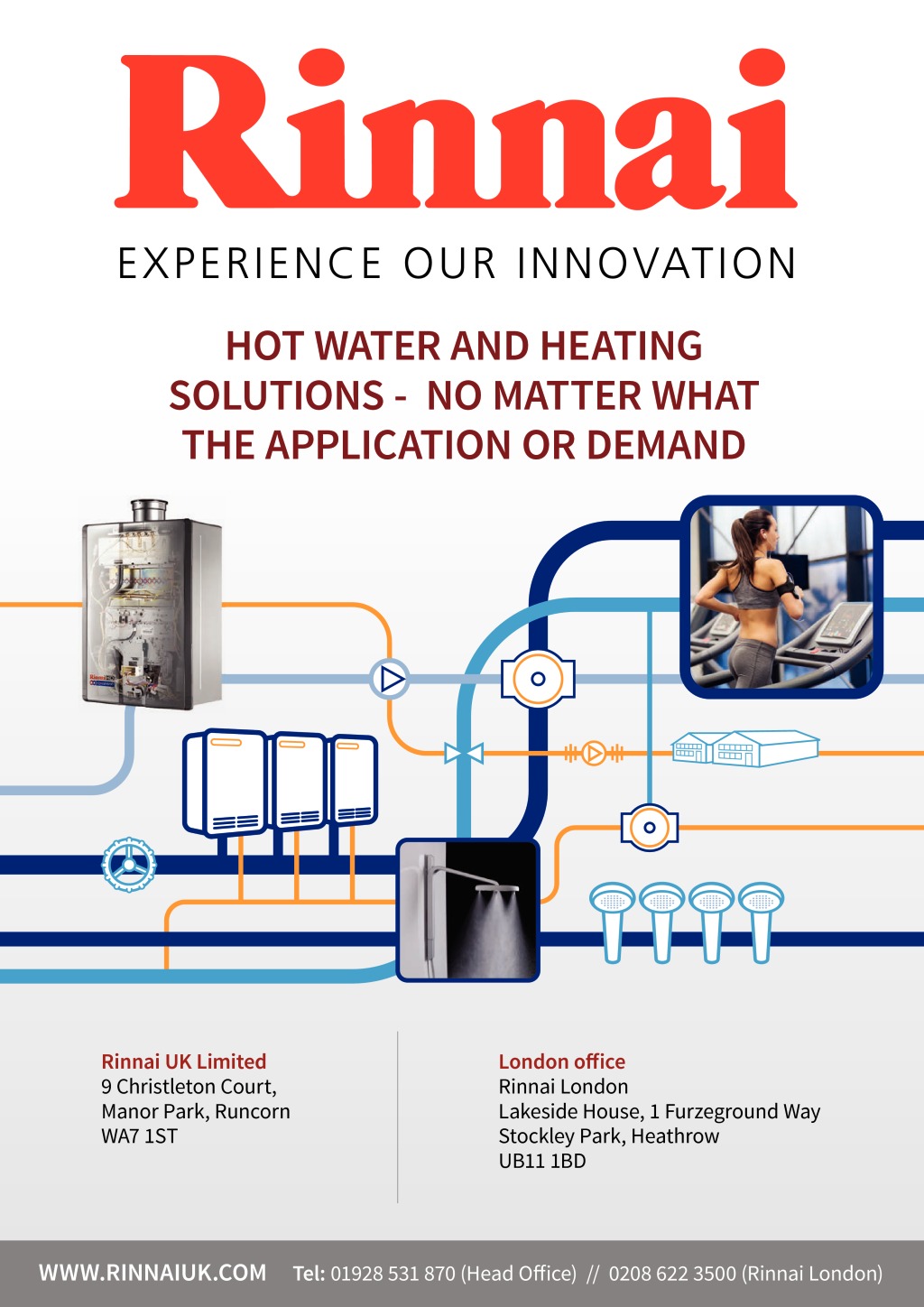 Rinnai

EXPERIENCE OUR INNOVATION

HOT WATER AND HEATING SOLUTIONS - NO MATTER WHAT THE APPLICATION OR DEMAND

Rinnai UK Limited
9 Christleton Court,
Manor Park, Runcorn
WA7 1ST

London office
Rinnai London
Lakeside House, 1 Furzeground Way
Stockley Park, Heathrow
UB11 1BD

WWW.RINNAIUK.COM Tel: 01928 531 870 (Head Office) // 0208 622 3500 (Rinnai London)